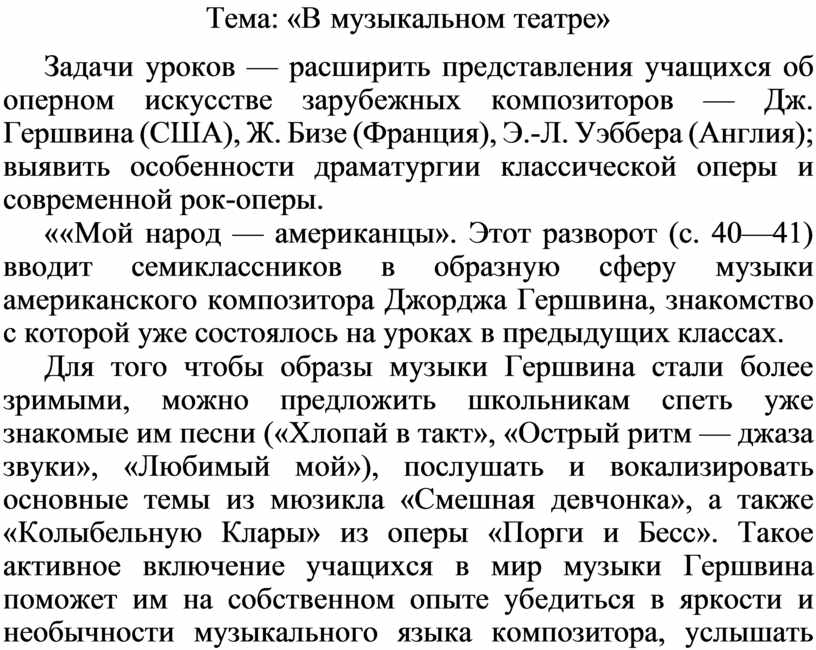 Тема: «В музыкальном театре»

Задачи уроков — расширить представления учащихся об оперном искусстве зарубежных композиторов — Дж. Гершвина (США), Ж. Бизе (Франция), Э.-Л. Уэббера (Англия); выявить особенности драматургии классической оперы и современной рок-оперы.

««Мой народ — американцы». Этот разворот (с. 40—41) вводит семиклассников в образную сферу музыки американского композитора Джорджа Гершвина, знакомство с которой уже состоялось на уроках в предыдущих классах.

Для того чтобы образы музыки Гершвина стали более зримыми, можно предложить школьникам спеть уже знакомые им песни («Хлопай в такт», «Острый ритм — джаза звуки», «Любимый мой»), послушать и вокализировать основные темы из мюзикла «Смешная девчонка», а также «Колыбельную Клары» из оперы «Порги и Бесс». Такое активное включение учащихся в мир музыки Гершвина поможет им на собственном опыте убедиться в яркости и необычности музыкального языка композитора, услышать